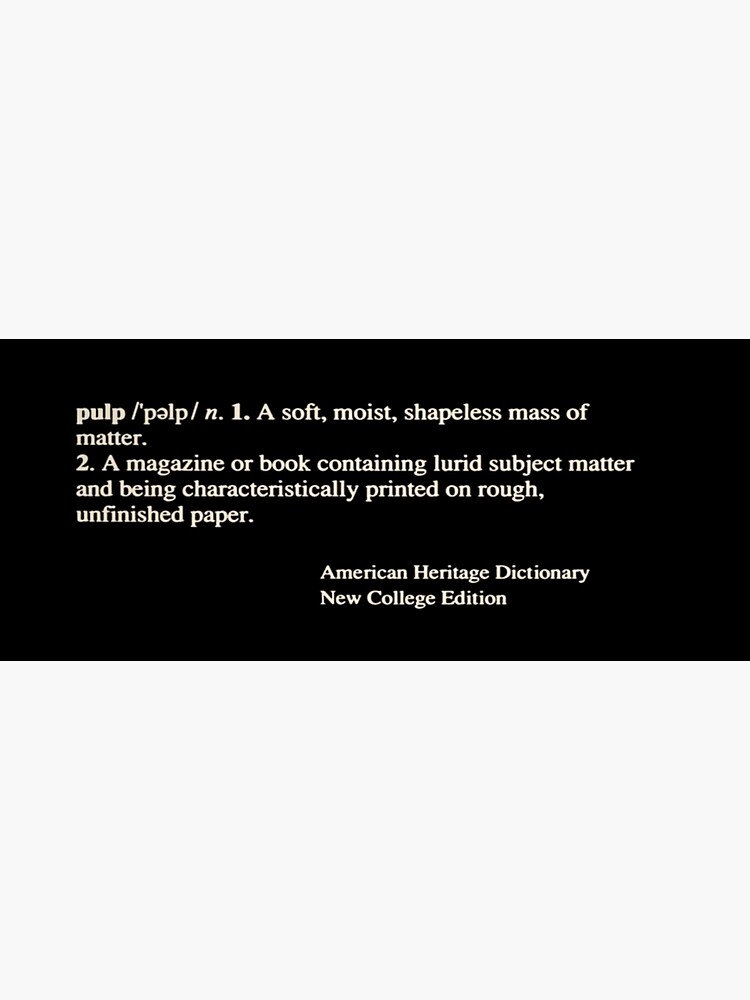 pulp /'pəlp/ n. 1. A soft, moist, shapeless mass of matter.
2. A magazine or book containing lurid subject matter and being characteristically printed on rough, unfinished paper.

American Heritage Dictionary
New College Edition